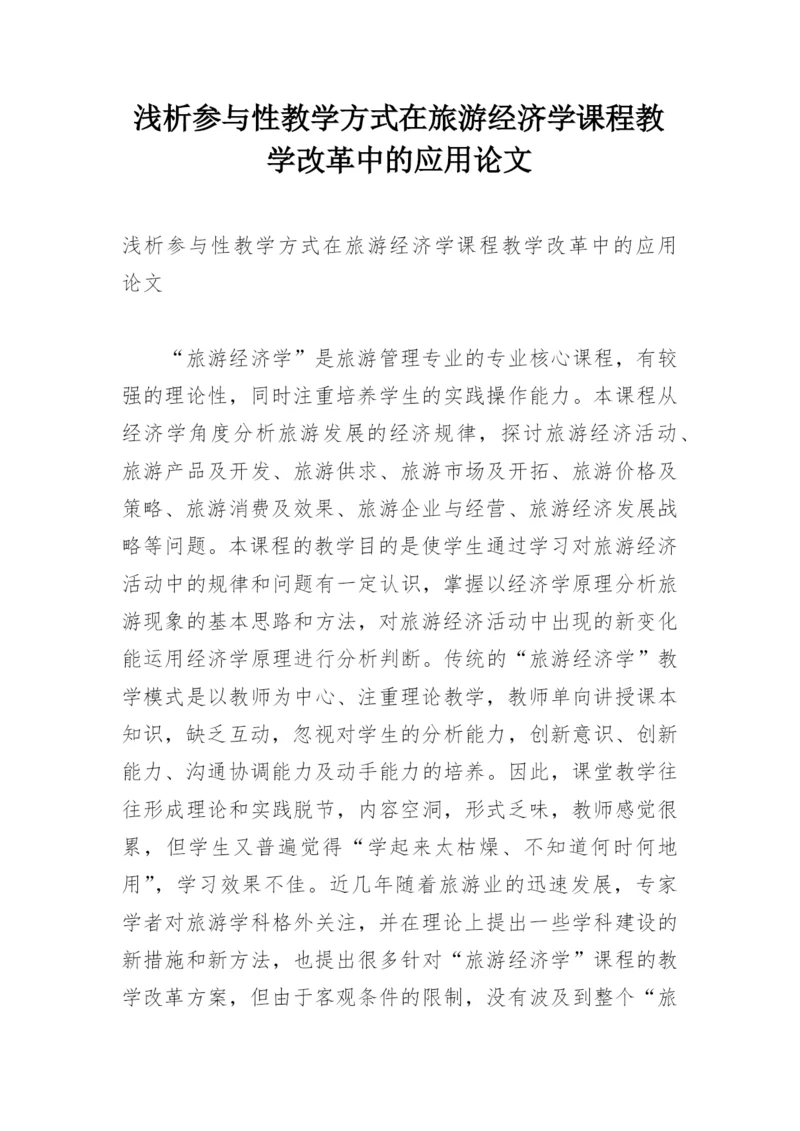 浅析参与性教学方式在旅游经济学课程教学改革中的应用论文

浅析参与性教学方式在旅游经济学课程教学改革中的应用论文

“旅游经济学”是旅游管理专业的专业核心课程，有较强的理论性，同时注重培养学生的实践操作能力。本课程从经济学角度分析旅游发展的经济规律，探讨旅游经济活动、旅游产品及开发、旅游供求、旅游市场及开拓、旅游价格及策略、旅游消费及效果、旅游企业与经营、旅游经济发展战略等问题。本课程的教学目的是使学生通过学习对旅游经济活动中的规律和问题有一定认识，掌握以经济学原理分析旅游现象的基本思路和方法，对旅游经济活动中出现的新变化能运用经济学原理进行分析判断。传统的“旅游经济学”教学模式是以教师为中心、注重理论教学，教师单向讲授课本知识，缺乏互动，忽视对学生的分析能力，创新意识、创新能力、沟通协调能力及动手能力的培养。因此，课堂教学往往形成理论和实践脱节，内容空洞，形式乏味，教师感觉很累，但学生又普遍觉得“学起来太枯燥、不知道何时何地用”，学习效果不佳。近几年随着旅游业的迅速发展，专家学者对旅游学科格外关注，并在理论上提出一些学科建设的新措施和新方法，也提出很多针对“旅游经济学”课程的教学改革方案，但由于客观条件的限制，没有波及到整个“旅